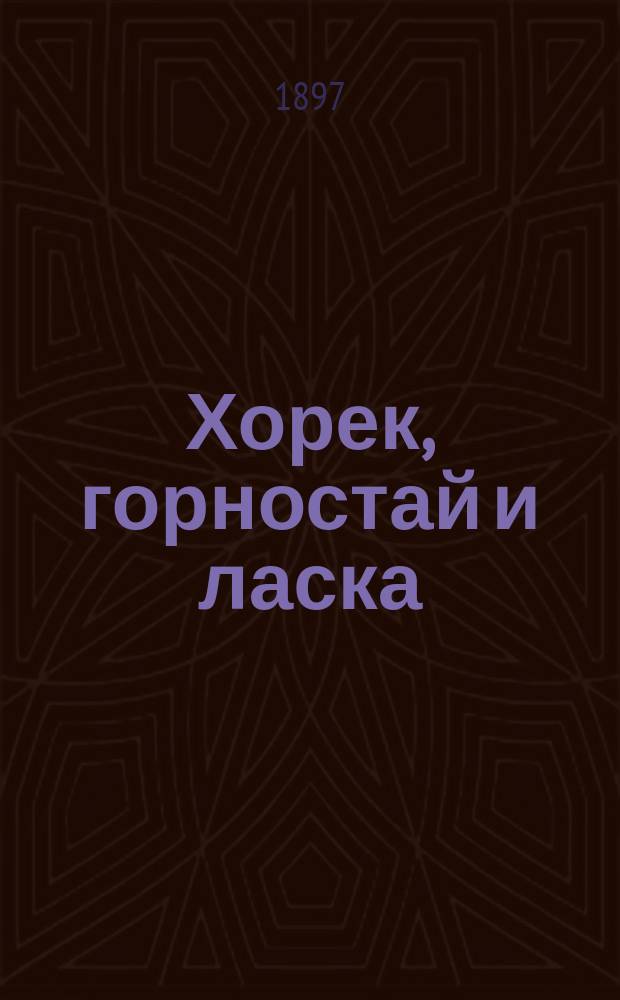 1897

Хорек, горностай и ласка